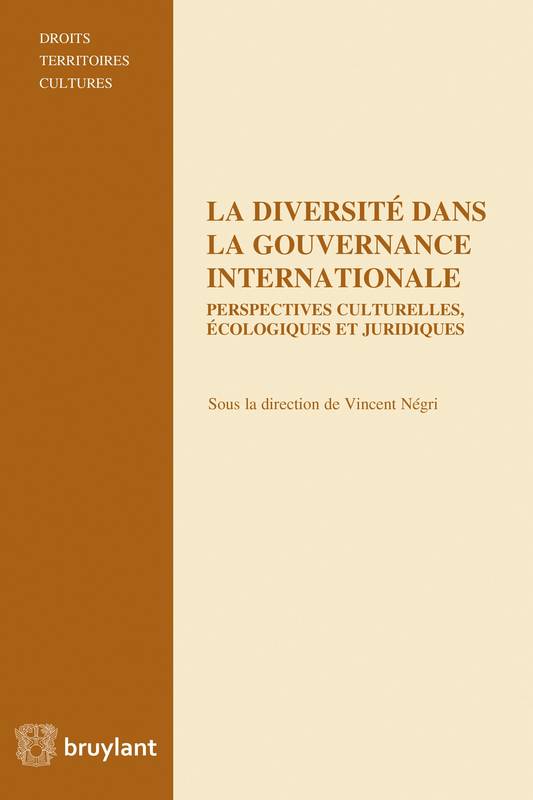 DROITS
TERRITOIRES
CULTURES

LA DIVERSITÉ DANS LA GOUVERNANCE INTERNATIONALE
PERSPECTIVES CULTURELLES, ÉCOLOGIQUES ET JURIDIQUES

Sous la direction de Vincent Négri

bruylant